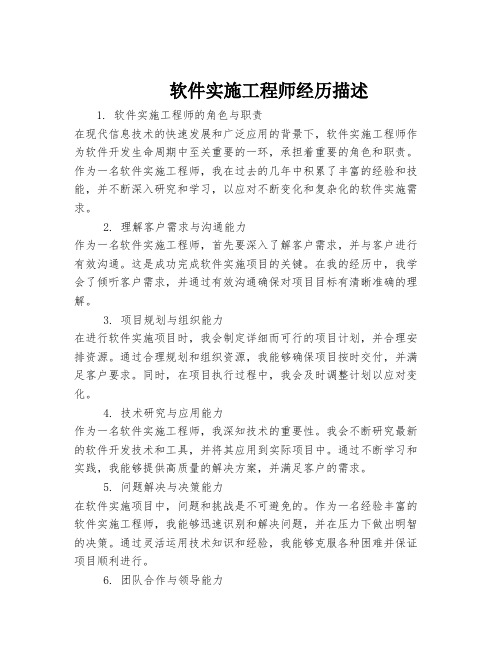 软件实施工程师经历描述

1. 软件实施工程师的角色与职责

在现代信息技术的快速发展和广泛应用的背景下，软件实施工程师作为软件开发生命周期中至关重要的一环，承担着重要的角色和职责。作为一名软件实施工程师，我在过去的几年中积累了丰富的经验和技能，并不断深入研究和学习，以应对不断变化和复杂化的软件实施需求。

2. 理解客户需求与沟通能力

作为一名软件实施工程师，首先要深入了解客户需求，并与客户进行有效沟通。这是成功完成软件实施项目的关键。在我的经历中，我学会了倾听客户需求，并通过有效沟通确保对项目目标有清晰准确的理解。

3. 项目规划与组织能力

在进行软件实施项目时，我会制定详细而可行的项目计划，并合理安排资源。通过合理规划和组织资源，我能够确保项目按时交付，并满足客户要求。同时，在项目执行过程中，我会及时调整计划以应对变化。

4. 技术研究与应用能力

作为一名软件实施工程师，我深知技术的重要性。我会不断研究最新的软件开发技术和工具，并将其应用到实际项目中。通过不断学习和实践，我能够提供高质量的解决方案，并满足客户的需求。

5. 问题解决与决策能力

在软件实施项目中，问题和挑战是不可避免的。作为一名经验丰富的软件实施工程师，我能够迅速识别和解决问题，并在压力下做出明智的决策。通过灵活运用技术知识和经验，我能够克服各种困难并保证项目顺利进行。

6. 团队合作与领导能力